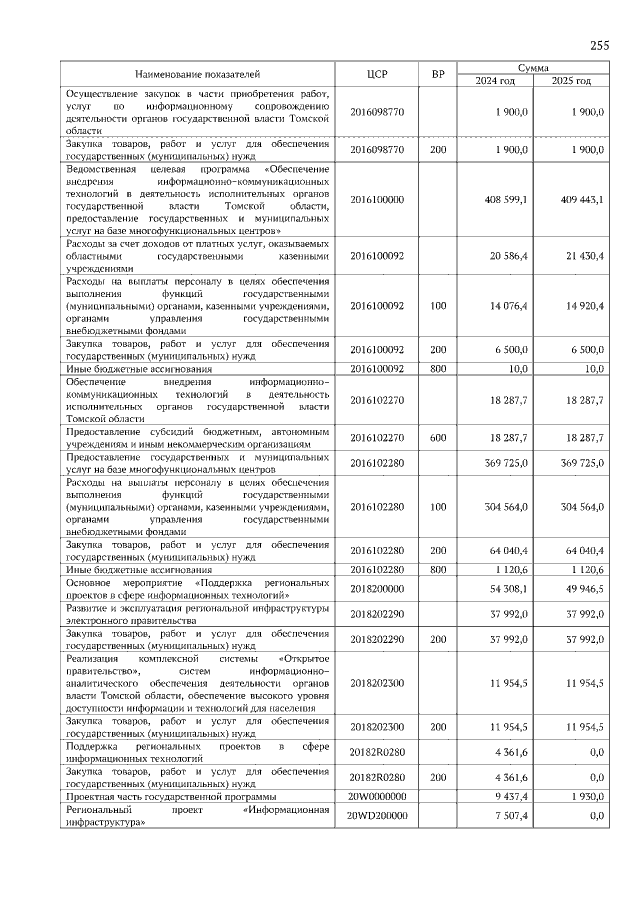 255

| Наименование показателей | ЦСР | ВР | Сумма 2024 год | Сумма 2025 год |
|---|---|---|---|---|
| Осуществление закупок в части приобретения работ, услуг по информационному сопровождению деятельности органов государственной власти Томской области | 2016098770 | | 1 900,0 | 1 900,0 |
| Закупка товаров, работ и услуг для обеспечения государственных (муниципальных) нужд | 2016098770 | 200 | 1 900,0 | 1 900,0 |
| Ведомственная целевая программа «Обеспечение внедрения информационно-коммуникационных технологий в деятельность исполнительных органов государственной власти Томской области, предоставление государственных и муниципальных услуг на базе многофункциональных центров» | 2016100000 | | 408 599,1 | 409 443,1 |
| Расходы за счет доходов от платных услуг, оказываемых областными государственными казенными учреждениями | 2016100092 | | 20 586,4 | 21 430,4 |
| Расходы на выплаты персоналу в целях обеспечения выполнения функций государственными (муниципальными) органами, казенными учреждениями, органами управления государственными внебюджетными фондами | 2016100092 | 100 | 14 076,4 | 14 920,4 |
| Закупка товаров, работ и услуг для обеспечения государственных (муниципальных) нужд | 2016100092 | 200 | 6 500,0 | 6 500,0 |
| Иные бюджетные ассигнования | 2016100092 | 800 | 10,0 | 10,0 |
| Обеспечение внедрения информационно-коммуникационных технологий в деятельность исполнительных органов государственной власти Томской области | 2016102270 | | 18 287,7 | 18 287,7 |
| Предоставление субсидий бюджетным, автономным учреждениям и иным некоммерческим организациям | 2016102270 | 600 | 18 287,7 | 18 287,7 |
| Предоставление государственных и муниципальных услуг на базе многофункциональных центров | 2016102280 | | 369 725,0 | 369 725,0 |
| Расходы на выплаты персоналу в целях обеспечения выполнения функций государственными (муниципальными) органами, казенными учреждениями, органами управления государственными внебюджетными фондами | 2016102280 | 100 | 304 564,0 | 304 564,0 |
| Закупка товаров, работ и услуг для обеспечения государственных (муниципальных) нужд | 2016102280 | 200 | 64 040,4 | 64 040,4 |
| Иные бюджетные ассигнования | 2016102280 | 800 | 1 120,6 | 1 120,6 |
| Основное мероприятие «Поддержка региональных проектов в сфере информационных технологий» | 2018200000 | | 54 308,1 | 49 946,5 |
| Развитие и эксплуатация региональной инфраструктуры электронного правительства | 2018202290 | | 37 992,0 | 37 992,0 |
| Закупка товаров, работ и услуг для обеспечения государственных (муниципальных) нужд | 2018202290 | 200 | 37 992,0 | 37 992,0 |
| Реализация комплексной системы «Открытое правительство», систем информационно-аналитического обеспечения деятельности органов власти Томской области, обеспечение высокого уровня доступности информации и технологий для населения | 2018202300 | | 11 954,5 | 11 954,5 |
| Закупка товаров, работ и услуг для обеспечения государственных (муниципальных) нужд | 2018202300 | 200 | 11 954,5 | 11 954,5 |
| Поддержка региональных проектов в сфере информационных технологий | 20182R0280 | | 4 361,6 | 0,0 |
| Закупка товаров, работ и услуг для обеспечения государственных (муниципальных) нужд | 20182R0280 | 200 | 4 361,6 | 0,0 |
| Проектная часть государственной программы | 20W0000000 | | 9 437,4 | 1 930,0 |
| Региональный проект «Информационная инфраструктура» | 20WD200000 | | 7 507,4 | 0,0 |